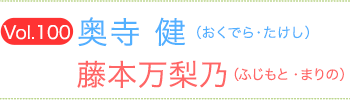 Vol.100 奥寺 健（おくでら・たけし）
藤本万梨乃（ふじもと・まりの）